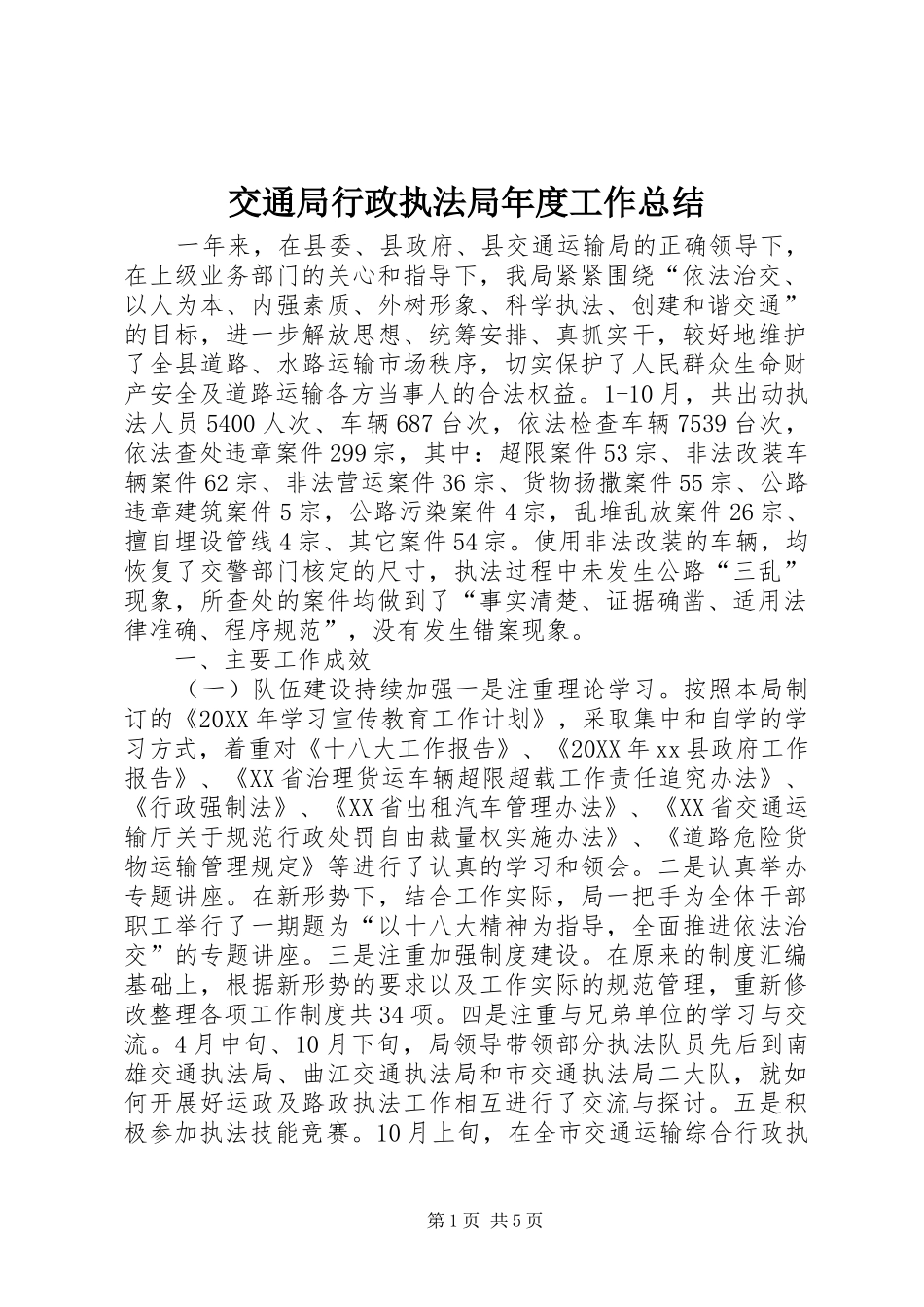 交通局行政执法局年度工作总结

一年来，在县委、县政府、县交通运输局的正确领导下，在上级业务部门的关心和指导下，我局紧紧围绕“依法治交、以人为本、内强素质、外树形象、科学执法、创建和谐交通”的目标，进一步解放思想、统筹安排、真抓实干，较好地维护了全县道路、水路运输市场秩序，切实保护了人民群众生命财产安全及道路运输各方当事人的合法权益。1-10月，共出动执法人员5400人次、车辆687台次，依法检查车辆7539台次，依法查处违章案件299宗，其中：超限案件53宗、非法改装车辆案件62宗、非法营运案件36宗、货物扬撒案件55宗、公路违章建筑案件5宗，公路污染案件4宗，乱堆乱放案件26宗、擅自埋设管线4宗、其它案件54宗。使用非法改装的车辆，均恢复了交警部门核定的尺寸，执法过程中未发生公路“三乱”现象，所查处的案件均做到了“事实清楚、证据确凿、适用法律准确、程序规范”，没有发生错案现象。

一、主要工作成效

（一）队伍建设持续加强一是注重理论学习。按照本局制订的《20XX年学习宣传教育工作计划》，采取集中和自学的学习方式，着重对《十八大工作报告》、《20XX年xx县政府工作报告》、《XX省治理货运车辆超限超载工作责任追究办法》、《行政强制法》、《XX省出租汽车管理办法》、《XX省交通运输厅关于规范行政处罚自由裁量权实施办法》、《道路危险货物运输管理规定》等进行了认真的学习和领会。二是认真举办专题讲座。在新形势下，结合工作实际，局一把手为全体干部职工举行了一期题为“以十八大精神为指导，全面推进依法治交”的专题讲座。三是注重加强制度建设。在原来的制度汇编基础上，根据新形势的要求以及工作实际的规范管理，重新修改整理各项工作制度共34项。四是注重与兄弟单位的学习与交流。4月中旬、10月下旬，局领导带领部分执法队员先后到南雄交通执法局、曲江交通执法局和市交通执法局二大队，就如何开展好运政及路政执法工作相互进行了交流与探讨。五是积极参加执法技能竞赛。10月上旬，在全市交通运输综合行政执

第1页 共5页